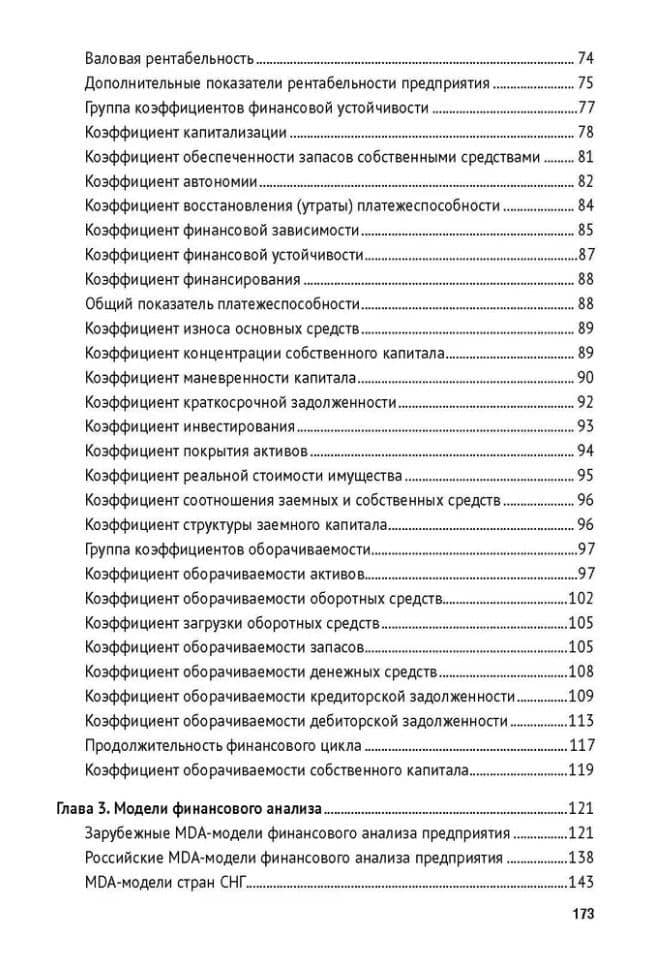 Валовая рентабельность 74
Дополнительные показатели рентабельности предприятия 75
Группа коэффициентов финансовой устойчивости 77
Коэффициент капитализации 78
Коэффициент обеспеченности запасов собственными средствами 81
Коэффициент автономии 82
Коэффициент восстановления (утраты) платежеспособности 84
Коэффициент финансовой зависимости 85
Коэффициент финансовой устойчивости 87
Коэффициент финансирования 88
Общий показатель платежеспособности 88
Коэффициент износа основных средств 89
Коэффициент концентрации собственного капитала 89
Коэффициент маневренности капитала 90
Коэффициент краткосрочной задолженности 92
Коэффициент инвестирования 93
Коэффициент покрытия активов 94
Коэффициент реальной стоимости имущества 95
Коэффициент соотношения заемных и собственных средств 96
Коэффициент структуры заемного капитала 96
Группа коэффициентов оборачиваемости 97
Коэффициент оборачиваемости активов 97
Коэффициент оборачиваемости оборотных средств 102
Коэффициент загрузки оборотных средств 105
Коэффициент оборачиваемости запасов 105
Коэффициент оборачиваемости денежных средств 108
Коэффициент оборачиваемости кредиторской задолженности 109
Коэффициент оборачиваемости дебиторской задолженности 113
Продолжительность финансового цикла 117
Коэффициент оборачиваемости собственного капитала 119

Глава 3. Модели финансового анализа 121
Зарубежные MDA-модели финансового анализа предприятия 121
Российские MDA-модели финансового анализа предприятия 138
MDA-модели стран СНГ 143

173